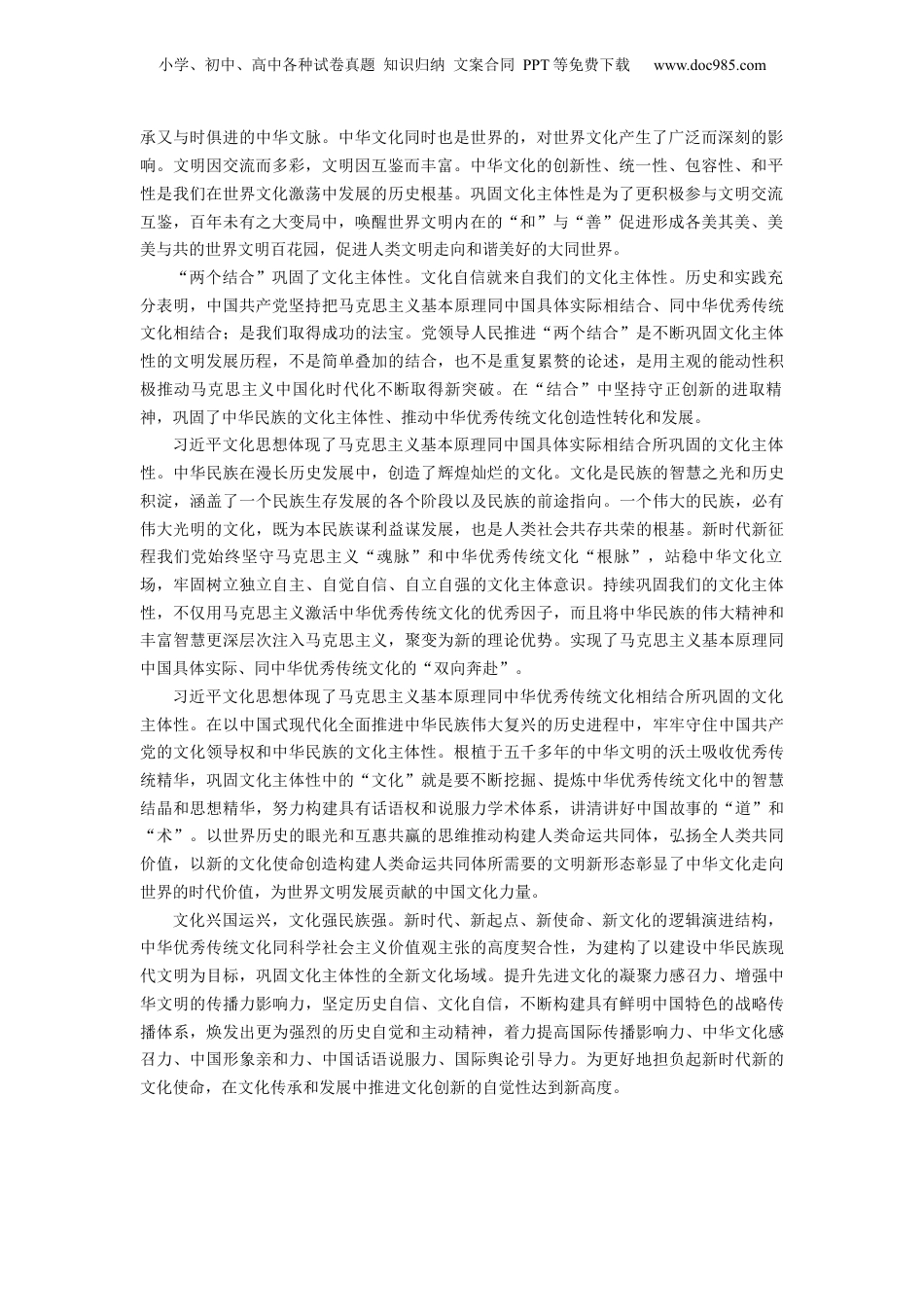 小学、初中、高中各种试卷真题 知识归纳 文案合同 PPT等免费下载 www.doc985.com

承又与时俱进的中华文脉。中华文化同时也是世界的，对世界文化产生了广泛而深刻的影响。文明因交流而多彩，文明因互鉴而丰富。中华文化的创新性、统一性、包容性、和平性是我们在世界文化激荡中发展的历史根基。巩固文化主体性是为了更积极参与文明交流互鉴，百年未有之大变局中，唤醒世界文明内在的“和”与“善”促进形成各美其美、美美与共的世界文明百花园，促进人类文明走向和谐美好的大同世界。

“两个结合”巩固了文化主体性。文化自信就来自我们的文化主体性。历史和实践充分表明，中国共产党坚持把马克思主义基本原理同中国具体实际相结合、同中华优秀传统文化相结合；是我们取得成功的法宝。党领导人民推进“两个结合”是不断巩固文化主体性的文明发展历程，不是简单叠加的结合，也不是重复累赘的论述，是用主观的能动性积极推动马克思主义中国化时代化不断取得新突破。在“结合”中坚持守正创新的进取精神，巩固了中华民族的文化主体性、推动中华优秀传统文化创造性转化和发展。

习近平文化思想体现了马克思主义基本原理同中国具体实际相结合所巩固的文化主体性。中华民族在漫长历史发展中，创造了辉煌灿烂的文化。文化是民族的智慧之光和历史积淀，涵盖了一个民族生存发展的各个阶段以及民族的前途指向。一个伟大的民族，必有伟大光明的文化，既为本民族谋利益谋发展，也是人类社会共存共荣的根基。新时代新征程我们党始终坚守马克思主义“魂脉”和中华优秀传统文化“根脉”，站稳中华文化立场，牢固树立独立自主、自觉自信、自立自强的文化主体意识。持续巩固我们的文化主体性，不仅用马克思主义激活中华优秀传统文化的优秀因子，而且将中华民族的伟大精神和丰富智慧更深层次注入马克思主义，聚变为新的理论优势。实现了马克思主义基本原理同中国具体实际、同中华优秀传统文化的“双向奔赴”。

习近平文化思想体现了马克思主义基本原理同中华优秀传统文化相结合所巩固的文化主体性。在以中国式现代化全面推进中华民族伟大复兴的历史进程中，牢牢守住中国共产党的文化领导权和中华民族的文化主体性。根植于五千多年的中华文明的沃土吸收优秀传统精华，巩固文化主体性中的“文化”就是要不断挖掘、提炼中华优秀传统文化中的智慧结晶和思想精华，努力构建具有话语权和说服力学术体系，讲清讲好中国故事的“道”和“术”。以世界历史的眼光和互惠共赢的思维推动构建人类命运共同体，弘扬全人类共同价值，以新的文化使命创造构建人类命运共同体所需要的文明新形态彰显了中华文化走向世界的时代价值，为世界文明发展贡献的中国文化力量。

文化兴国运兴，文化强民族强。新时代、新起点、新使命、新文化的逻辑演进结构，中华优秀传统文化同科学社会主义价值观主张的高度契合性，为建构了以建设中华民族现代文明为目标，巩固文化主体性的全新文化场域。提升先进文化的凝聚力感召力、增强中华文明的传播力影响力，坚定历史自信、文化自信，不断构建具有鲜明中国特色的战略传播体系，焕发出更为强烈的历史自觉和主动精神，着力提高国际传播影响力、中华文化感召力、中国形象亲和力、中国话语说服力、国际舆论引导力。为更好地担负起新时代新的文化使命，在文化传承和发展中推进文化创新的自觉性达到新高度。